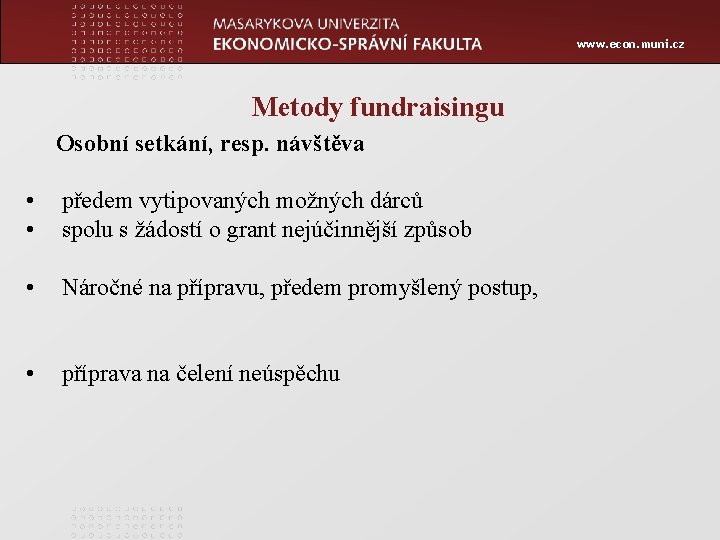 MASARYKOVA UNIVERZITA
EKONOMICKO-SPRÁVNÍ FAKULTA
www.econ.muni.cz

Metody fundraisingu

Osobní setkání, resp. návštěva

• předem vytipovaných možných dárců
• spolu s žádostí o grant nejúčinnější způsob

• Náročné na přípravu, předem promyšlený postup,

• příprava na čelení neúspěchu